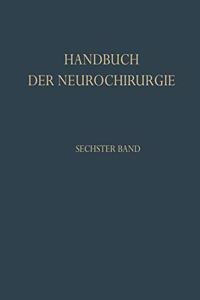 HANDBUCH
DER NEUROCHIRURGIE

SECHSTER BAND